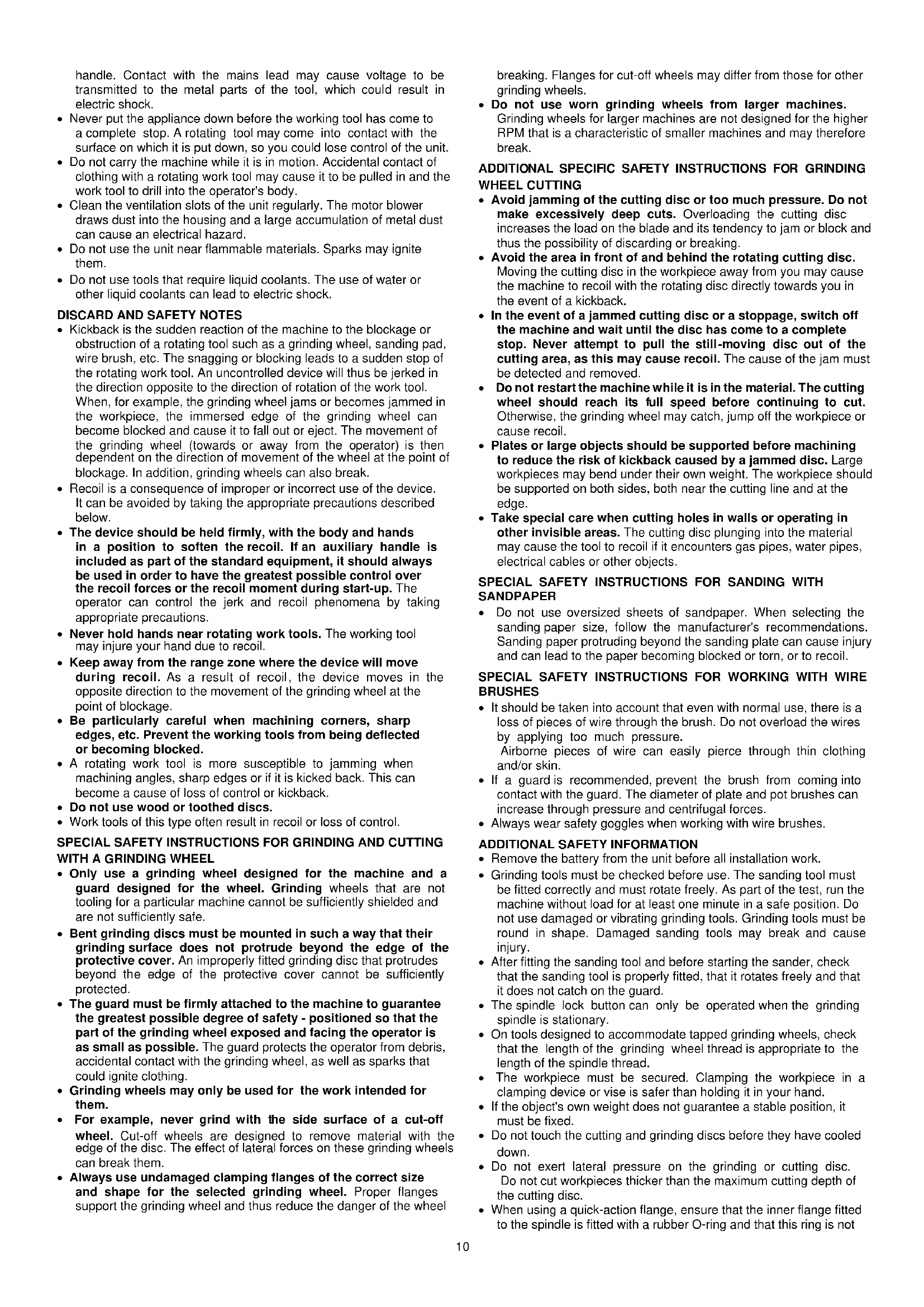 handle. Contact with the mains lead may cause voltage to be transmitted to the metal parts of the tool, which could result in electric shock.
• Never put the appliance down before the working tool has come to a complete stop. A rotating tool may come into contact with the surface on which it is put down, so you could lose control of the unit.
• Do not carry the machine while it is in motion. Accidental contact of clothing with a rotating work tool may cause it to be pulled in and the work tool to drill into the operator's body.
• Clean the ventilation slots of the unit regularly. The motor blower draws dust into the housing and a large accumulation of metal dust can cause an electrical hazard.
• Do not use the unit near flammable materials. Sparks may ignite them.
• Do not use tools that require liquid coolants. The use of water or other liquid coolants can lead to electric shock.

DISCARD AND SAFETY NOTES
• Kickback is the sudden reaction of the machine to the blockage or obstruction of a rotating tool such as a grinding wheel, sanding pad, wire brush, etc. The snagging or blocking leads to a sudden stop of the rotating work tool. An uncontrolled device will thus be jerked in the direction opposite to the direction of rotation of the work tool. When, for example, the grinding wheel jams or becomes jammed in the workpiece, the immersed edge of the grinding wheel can become blocked and cause it to fall out or eject. The movement of the grinding wheel (towards or away from the operator) is then dependent on the direction of movement of the wheel at the point of blockage. In addition, grinding wheels can also break.
• Recoil is a consequence of improper or incorrect use of the device. It can be avoided by taking the appropriate precautions described below.
• The device should be held firmly, with the body and hands in a position to soften the recoil. If an auxiliary handle is included as part of the standard equipment, it should always be used in order to have the greatest possible control over the recoil forces or the recoil moment during start-up. The operator can control the jerk and recoil phenomena by taking appropriate precautions.
• Never hold hands near rotating work tools. The working tool may injure your hand due to recoil.
• Keep away from the range zone where the device will move during recoil. As a result of recoil, the device moves in the opposite direction to the movement of the grinding wheel at the point of blockage.
• Be particularly careful when machining corners, sharp edges, etc. Prevent the working tools from being deflected or becoming blocked.
• A rotating work tool is more susceptible to jamming when machining angles, sharp edges or if it is kicked back. This can become a cause of loss of control or kickback.
• Do not use wood or toothed discs.
• Work tools of this type often result in recoil or loss of control.

SPECIAL SAFETY INSTRUCTIONS FOR GRINDING AND CUTTING WITH A GRINDING WHEEL
• Only use a grinding wheel designed for the machine and a guard designed for the wheel. Grinding wheels that are not tooling for a particular machine cannot be sufficiently shielded and are not sufficiently safe.
• Bent grinding discs must be mounted in such a way that their grinding surface does not protrude beyond the edge of the protective cover. An improperly fitted grinding disc that protrudes beyond the edge of the protective cover cannot be sufficiently protected.
• The guard must be firmly attached to the machine to guarantee the greatest possible degree of safety - positioned so that the part of the grinding wheel exposed and facing the operator is as small as possible. The guard protects the operator from debris, accidental contact with the grinding wheel, as well as sparks that could ignite clothing.
• Grinding wheels may only be used for the work intended for them.
• For example, never grind with the side surface of a cut-off wheel. Cut-off wheels are designed to remove material with the edge of the disc. The effect of lateral forces on these grinding wheels can break them.
• Always use undamaged clamping flanges of the correct size and shape for the selected grinding wheel. Proper flanges support the grinding wheel and thus reduce the danger of the wheel breaking. Flanges for cut-off wheels may differ from those for other grinding wheels.
• Do not use worn grinding wheels from larger machines. Grinding wheels for larger machines are not designed for the higher RPM that is a characteristic of smaller machines and may therefore break.

ADDITIONAL SPECIFIC SAFETY INSTRUCTIONS FOR GRINDING WHEEL CUTTING
• Avoid jamming of the cutting disc or too much pressure. Do not make excessively deep cuts. Overloading the cutting disc increases the load on the blade and its tendency to jam or block and thus the possibility of discarding or breaking.
• Avoid the area in front of and behind the rotating cutting disc. Moving the cutting disc in the workpiece away from you may cause the machine to recoil with the rotating disc directly towards you in the event of a kickback.
• In the event of a jammed cutting disc or a stoppage, switch off the machine and wait until the disc has come to a complete stop. Never attempt to pull the still-moving disc out of the cutting area, as this may cause recoil. The cause of the jam must be detected and removed.
• Do not restart the machine while it is in the material. The cutting wheel should reach its full speed before continuing to cut. Otherwise, the grinding wheel may catch, jump off the workpiece or cause recoil.
• Plates or large objects should be supported before machining to reduce the risk of kickback caused by a jammed disc. Large workpieces may bend under their own weight. The workpiece should be supported on both sides, both near the cutting line and at the edge.
• Take special care when cutting holes in walls or operating in other invisible areas. The cutting disc plunging into the material may cause the tool to recoil if it encounters gas pipes, water pipes, electrical cables or other objects.

SPECIAL SAFETY INSTRUCTIONS FOR SANDING WITH SANDPAPER
• Do not use oversized sheets of sandpaper. When selecting the sanding paper size, follow the manufacturer's recommendations. Sanding paper protruding beyond the sanding plate can cause injury and can lead to the paper becoming blocked or torn, or to recoil.

SPECIAL SAFETY INSTRUCTIONS FOR WORKING WITH WIRE BRUSHES
• It should be taken into account that even with normal use, there is a loss of pieces of wire through the brush. Do not overload the wires by applying too much pressure.
Airborne pieces of wire can easily pierce through thin clothing and/or skin.
• If a guard is recommended, prevent the brush from coming into contact with the guard. The diameter of plate and pot brushes can increase through pressure and centrifugal forces.
• Always wear safety goggles when working with wire brushes.

ADDITIONAL SAFETY INFORMATION
• Remove the battery from the unit before all installation work.
• Grinding tools must be checked before use. The sanding tool must be fitted correctly and must rotate freely. As part of the test, run the machine without load for at least one minute in a safe position. Do not use damaged or vibrating grinding tools. Grinding tools must be round in shape. Damaged sanding tools may break and cause injury.
• After fitting the sanding tool and before starting the sander, check that the sanding tool is properly fitted, that it rotates freely and that it does not catch on the guard.
• The spindle lock button can only be operated when the grinding spindle is stationary.
• On tools designed to accommodate tapped grinding wheels, check that the length of the grinding wheel thread is appropriate to the length of the spindle thread.
• The workpiece must be secured. Clamping the workpiece in a clamping device or vise is safer than holding it in your hand.
• If the object's own weight does not guarantee a stable position, it must be fixed.
• Do not touch the cutting and grinding discs before they have cooled down.
• Do not exert lateral pressure on the grinding or cutting disc. Do not cut workpieces thicker than the maximum cutting depth of the cutting disc.
• When using a quick-action flange, ensure that the inner flange fitted to the spindle is fitted with a rubber O-ring and that this ring is not

10